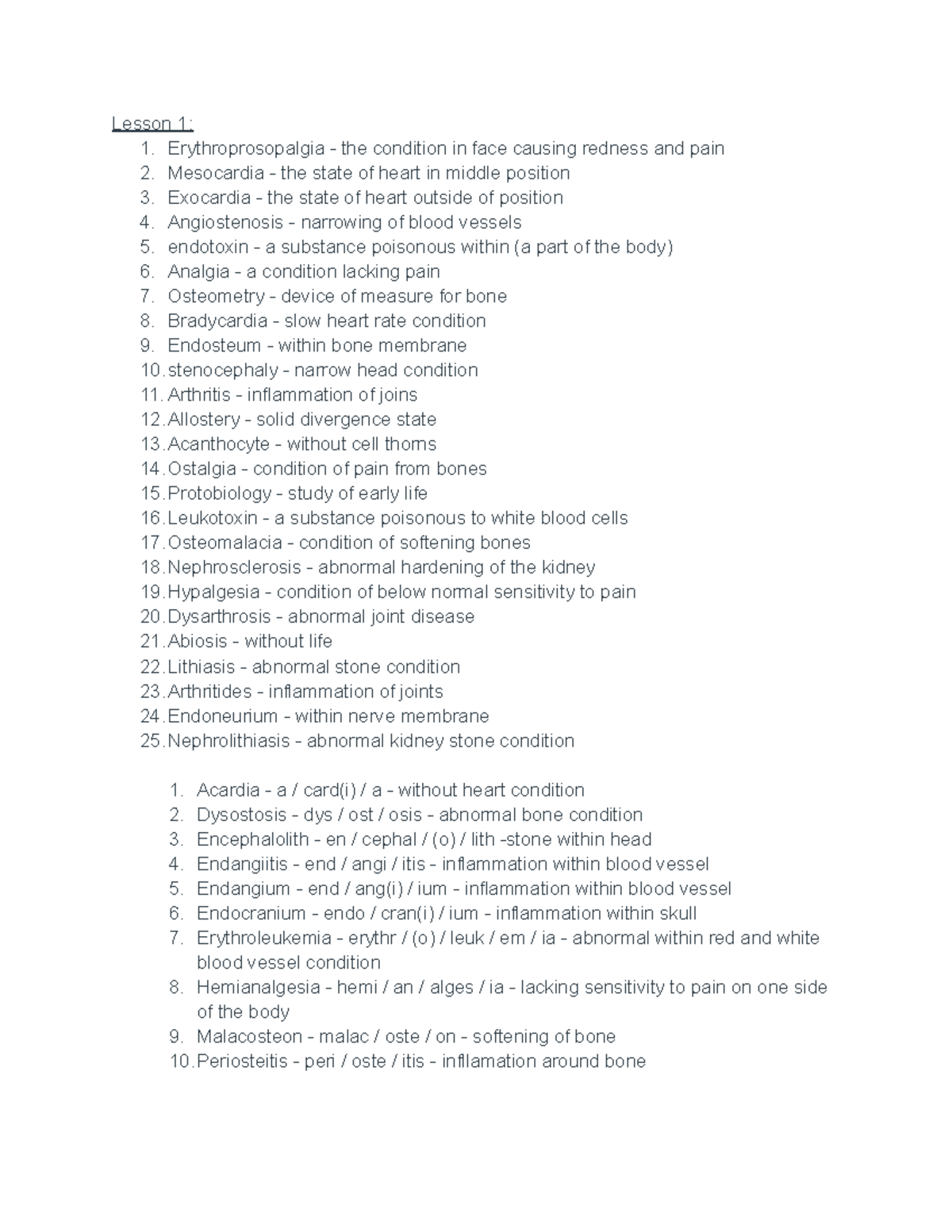 Lesson 1:
1. Erythroprosopalgia - the condition in face causing redness and pain
2. Mesocardia - the state of heart in middle position
3. Exocardia - the state of heart outside of position
4. Angiostenosis - narrowing of blood vessels
5. endotoxin - a substance poisonous within (a part of the body)
6. Analgia - a condition lacking pain
7. Osteometry - device of measure for bone
8. Bradycardia - slow heart rate condition
9. Endosteum - within bone membrane
10. stenocephaly - narrow head condition
11. Arthritis - inflammation of joins
12. Allostery - solid divergence state
13. Acanthocyte - without cell thorns
14. Ostalgia - condition of pain from bones
15. Protobiology - study of early life
16. Leukotoxin - a substance poisonous to white blood cells
17. Osteomalacia - condition of softening bones
18. Nephrosclerosis - abnormal hardening of the kidney
19. Hypalgesia - condition of below normal sensitivity to pain
20. Dysarthrosis - abnormal joint disease
21. Abiosis - without life
22. Lithiasis - abnormal stone condition
23. Arthritides - inflammation of joints
24. Endoneurium - within nerve membrane
25. Nephrolithiasis - abnormal kidney stone condition

1. Acardia - a / card(i) / a - without heart condition
2. Dysostosis - dys / ost / osis - abnormal bone condition
3. Encephalolith - en / cephal / (o) / lith -stone within head
4. Endangiitis - end / angi / itis - inflammation within blood vessel
5. Endangium - end / ang(i) / ium - inflammation within blood vessel
6. Endocranium - endo / cran(i) / ium - inflammation within skull
7. Erythroleukemia - erythr / (o) / leuk / em / ia - abnormal within red and white blood vessel condition
8. Hemianalgesia - hemi / an / alges / ia - lacking sensitivity to pain on one side of the body
9. Malacosteon - malac / oste / on - softening of bone
10. Periosteitis - peri / oste / itis - inflamation around bone